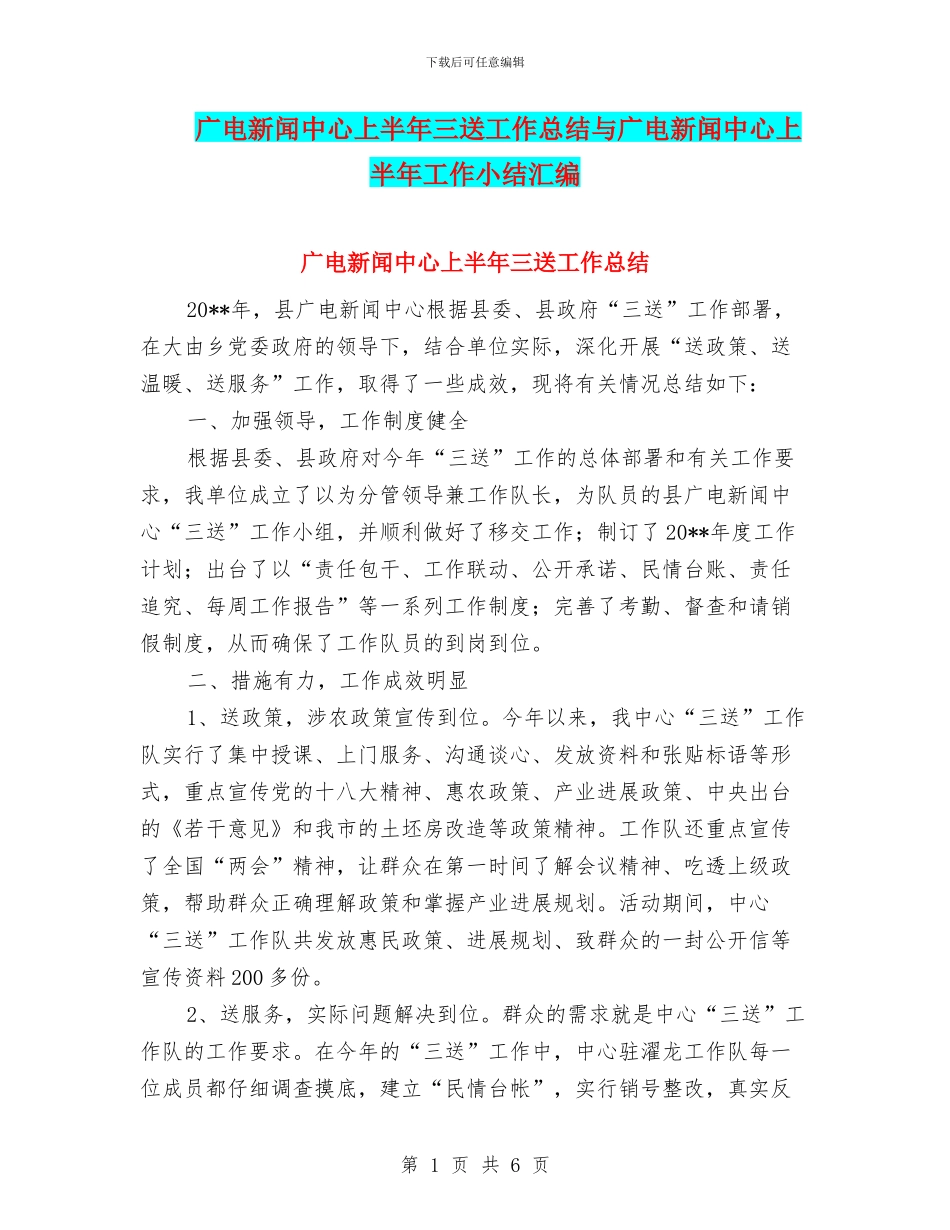 下载后可任意编辑

广电新闻中心上半年三送工作总结与广电新闻中心上半年工作小结汇编

广电新闻中心上半年三送工作总结

20**年，县广电新闻中心根据县委、县政府“三送”工作部署，在大由乡党委政府的领导下，结合单位实际，深化开展“送政策、送温暖、送服务”工作，取得了一些成效，现将有关情况总结如下：

一、加强领导，工作制度健全

根据县委、县政府对今年“三送”工作的总体部署和有关工作要求，我单位成立了以为分管领导兼工作队长，为队员的县广电新闻中心“三送”工作小组，并顺利做好了移交工作；制订了20**年度工作计划；出台了以“责任包干、工作联动、公开承诺、民情台账、责任追究、每周工作报告”等一系列工作制度；完善了考勤、督查和请销假制度，从而确保了工作队员的到岗到位。

二、措施有力，工作成效明显

1、送政策，涉农政策宣传到位。今年以来，我中心“三送”工作队实行了集中授课、上门服务、沟通谈心、发放资料和张贴标语等形式，重点宣传党的十八大精神、惠农政策、产业进展政策、中央出台的《若干意见》和我市的土坯房改造等政策精神。工作队还重点宣传了全国“两会”精神，让群众在第一时间了解会议精神、吃透上级政策，帮助群众正确理解政策和掌握产业进展规划。活动期间，中心“三送”工作队共发放惠民政策、进展规划、致群众的一封公开信等宣传资料200多份。

2、送服务，实际问题解决到位。群众的需求就是中心“三送”工作队的工作要求。在今年的“三送”工作中，中心驻濯龙工作队每一位成员都仔细调查摸底，建立“民情台帐”，实行销号整改，真实反

第 1 页 共 6 页